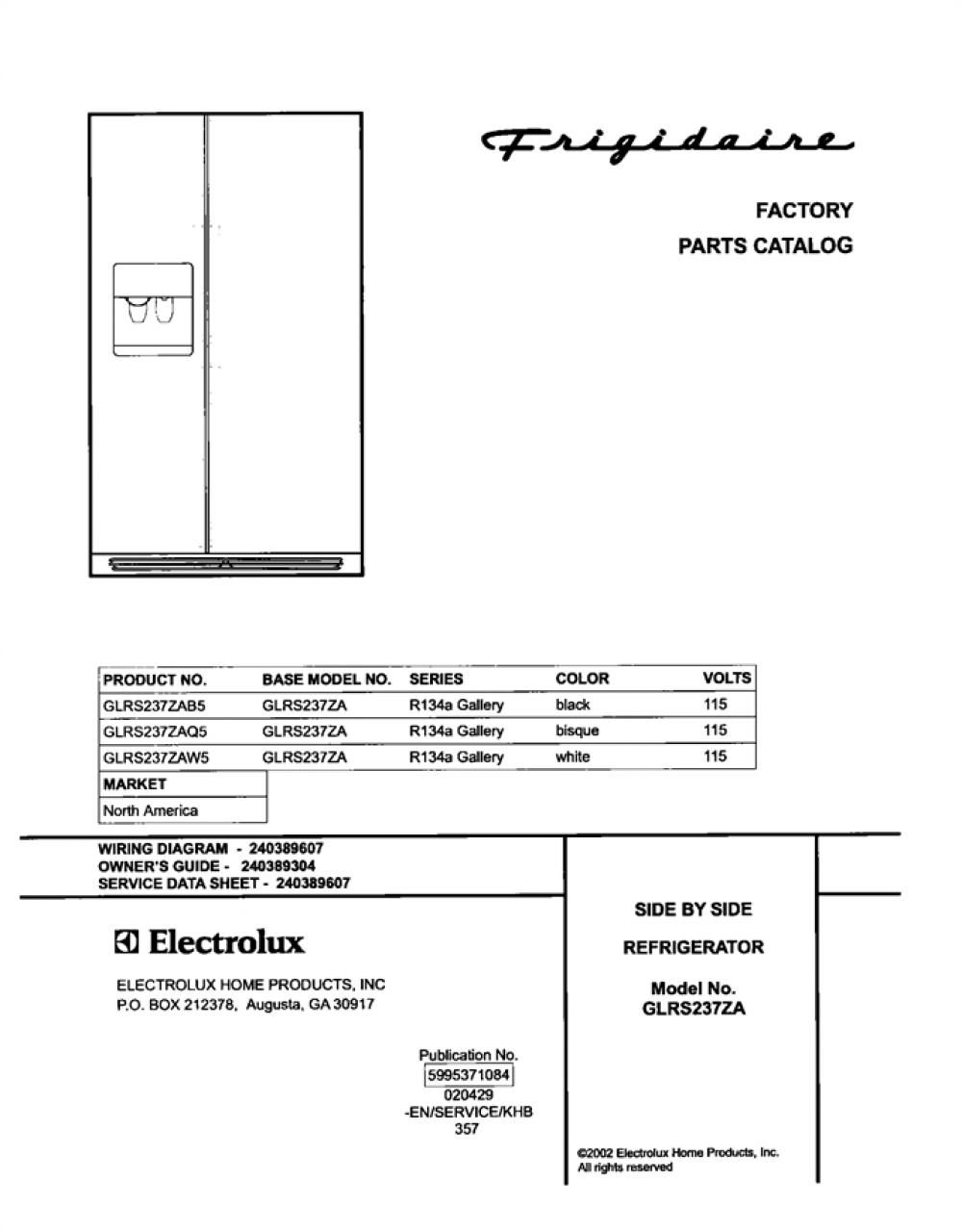 Frigidaire

FACTORY
PARTS CATALOG

| PRODUCT NO. | BASE MODEL NO. | SERIES | COLOR | VOLTS |
|---|---|---|---|---|
| GLRS237ZAB5 | GLRS237ZA | R134a Gallery | black | 115 |
| GLRS237ZAQ5 | GLRS237ZA | R134a Gallery | bisque | 115 |
| GLRS237ZAW5 | GLRS237ZA | R134a Gallery | white | 115 |

| MARKET |
|---|
| North America |

WIRING DIAGRAM - 240389607
OWNER'S GUIDE - 240389304
SERVICE DATA SHEET - 240389607

Electrolux

ELECTROLUX HOME PRODUCTS, INC
P.O. BOX 212378, Augusta, GA 30917

Publication No.
5995371084
020429
-EN/SERVICE/KHB
357

SIDE BY SIDE

REFRIGERATOR

Model No.
GLRS237ZA

©2002 Electrolux Home Products, Inc.
All rights reserved